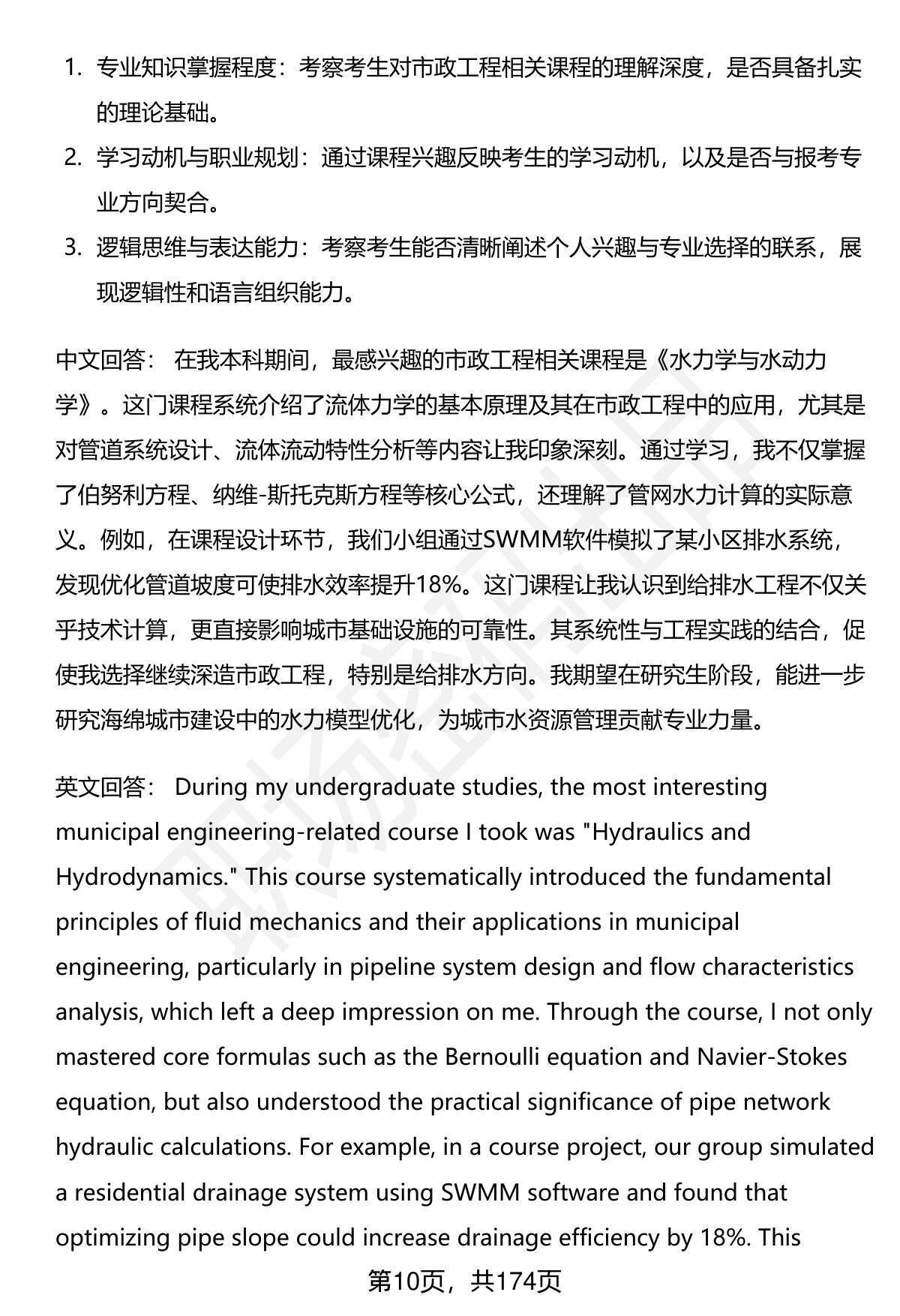 1. 专业知识掌握程度：考察考生对市政工程相关课程的理解深度，是否具备扎实的理论基础。
2. 学习动机与职业规划：通过课程兴趣反映考生的学习动机，以及是否与报考专业方向契合。
3. 逻辑思维与表达能力：考察考生能否清晰阐述个人兴趣与专业选择的联系，展现逻辑性和语言组织能力。

中文回答： 在我本科期间，最感兴趣的市政工程相关课程是《水力学与水动力学》。这门课程系统介绍了流体力学的基本原理及其在市政工程中的应用，尤其是对管道系统设计、流体流动特性分析等内容让我印象深刻。通过学习，我不仅掌握了伯努利方程、纳维-斯托克斯方程等核心公式，还理解了管网水力计算的实际意义。例如，在课程设计环节，我们小组通过SWMM软件模拟了某小区排水系统，发现优化管道坡度可使排水效率提升18%。这门课程让我认识到给排水工程不仅关乎技术计算，更直接影响城市基础设施的可靠性。其系统性与工程实践的结合，促使我选择继续深造市政工程，特别是给排水方向。我期望在研究生阶段，能进一步研究海绵城市建设中的水力模型优化，为城市水资源管理贡献专业力量。

英文回答： During my undergraduate studies, the most interesting municipal engineering-related course I took was "Hydraulics and Hydrodynamics." This course systematically introduced the fundamental principles of fluid mechanics and their applications in municipal engineering, particularly in pipeline system design and flow characteristics analysis, which left a deep impression on me. Through the course, I not only mastered core formulas such as the Bernoulli equation and Navier-Stokes equation, but also understood the practical significance of pipe network hydraulic calculations. For example, in a course project, our group simulated a residential drainage system using SWMM software and found that optimizing pipe slope could increase drainage efficiency by 18%. This

第10页，共174页